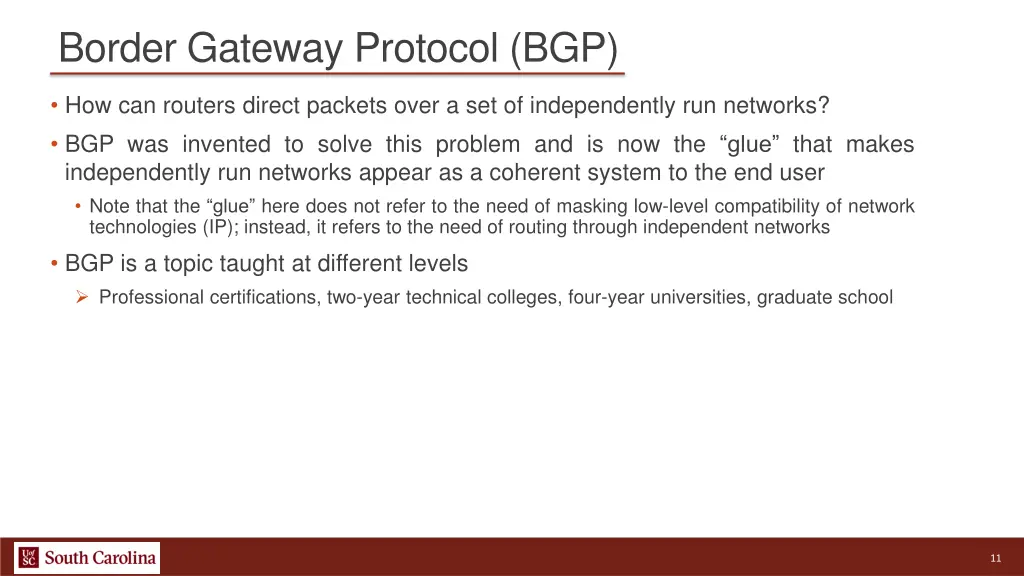 Border Gateway Protocol (BGP)

• How can routers direct packets over a set of independently run networks?

• BGP was invented to solve this problem and is now the “glue” that makes independently run networks appear as a coherent system to the end user

• Note that the “glue” here does not refer to the need of masking low-level compatibility of network technologies (IP); instead, it refers to the need of routing through independent networks

• BGP is a topic taught at different levels

➢ Professional certifications, two-year technical colleges, four-year universities, graduate school

UofSC South Carolina

11